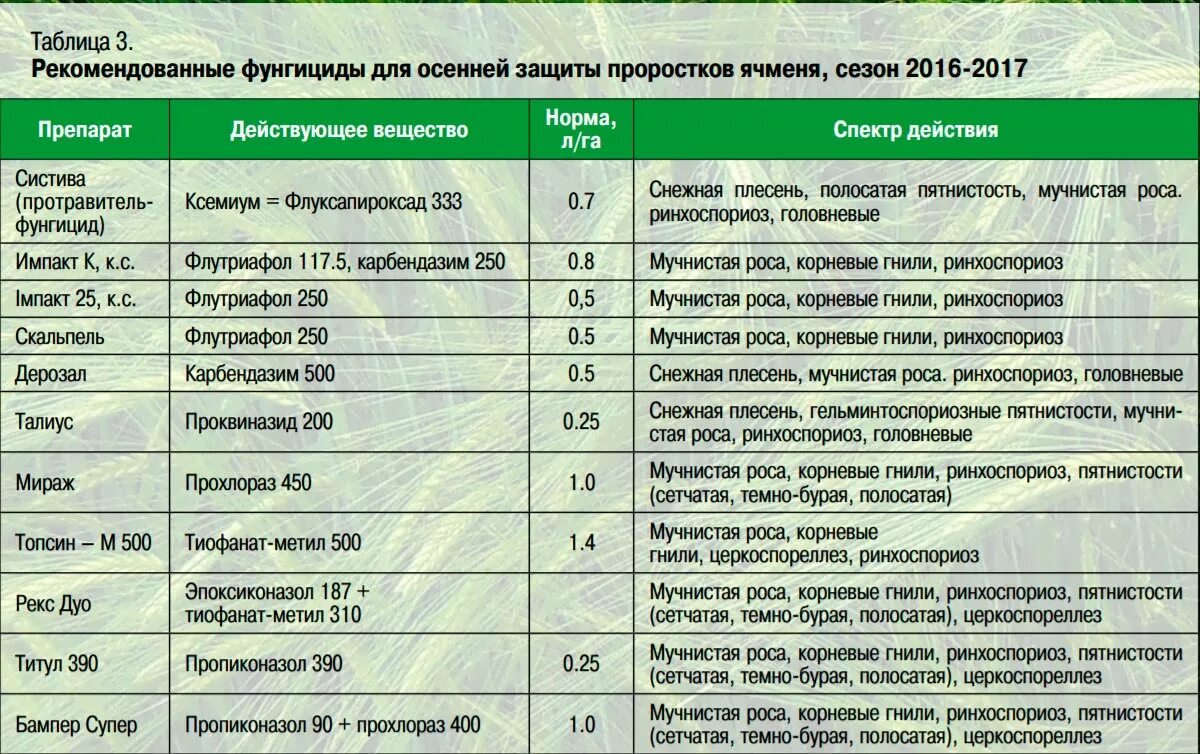 Таблица 3.
Рекомендованные фунгициды для осенней защиты проростков ячменя, сезон 2016-2017

| Препарат | Действующее вещество | Норма, л/га | Спектр действия |
|---|---|---|---|
| Систива (протравитель-фунгицид) | Ксемиум = Флуксапироксад 333 | 0.7 | Снежная плесень, полосатая пятнистость, мучнистая роса. ринхоспориоз, головневые |
| Импакт К, к.с. | Флутриафол 117.5, карбендазим 250 | 0.8 | Мучнистая роса, корневые гнили, ринхоспориоз |
| Імпакт 25, к.с. | Флутриафол 250 | 0,5 | Мучнистая роса, корневые гнили, ринхоспориоз |
| Скальпель | Флутриафол 250 | 0.5 | Мучнистая роса, корневые гнили, ринхоспориоз |
| Дерозал | Карбендазим 500 | 0.5 | Снежная плесень, мучнистая роса. ринхоспориоз, головневые |
| Талиус | Проквиназид 200 | 0.25 | Снежная плесень, гельминтоспориозные пятнистости, мучнистая роса, ринхоспориоз, головневые |
| Мираж | Прохлораз 450 | 1.0 | Мучнистая роса, корневые гнили, ринхоспориоз, пятнистости (сетчатая, темно-бурая, полосатая) |
| Топсин – М 500 | Тиофанат-метил 500 | 1.4 | Мучнистая роса, корневые гнили, церкоспореллез, ринхоспориоз |
| Рекс Дуо | Эпоксиконазол 187 + тиофанат-метил 310 | | Мучнистая роса, корневые гнили, ринхоспориоз, пятнистости (сетчатая, темно-бурая, полосатая), церкоспореллез |
| Титул 390 | Пропиконазол 390 | 0.25 | Мучнистая роса, корневые гнили, ринхоспориоз, пятнистости (сетчатая, темно-бурая, полосатая), церкоспореллез |
| Бампер Супер | Пропиконазол 90 + прохлораз 400 | 1.0 | Мучнистая роса, корневые гнили, ринхоспориоз, пятнистости (сетчатая, темно-бурая, полосатая), церкоспореллез |